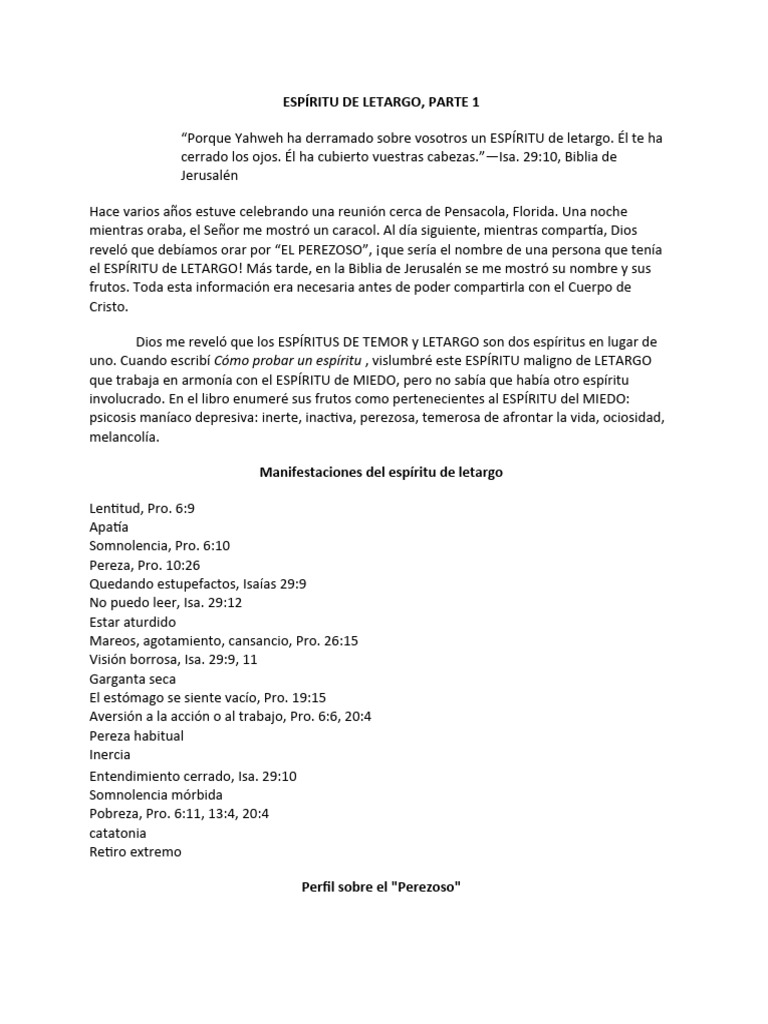 ESPÍRITU DE LETARGO, PARTE 1

"Porque Yahweh ha derramado sobre vosotros un ESPÍRITU de letargo. Él te ha cerrado los ojos. Él ha cubierto vuestras cabezas."—Isa. 29:10, Biblia de Jerusalén

Hace varios años estuve celebrando una reunión cerca de Pensacola, Florida. Una noche mientras oraba, el Señor me mostró un caracol. Al día siguiente, mientras compartía, Dios reveló que debíamos orar por "EL PEREZOSO", ¡que sería el nombre de una persona que tenía el ESPÍRITU de LETARGO! Más tarde, en la Biblia de Jerusalén se me mostró su nombre y sus frutos. Toda esta información era necesaria antes de poder compartirla con el Cuerpo de Cristo.

Dios me reveló que los ESPÍRITUS DE TEMOR y LETARGO son dos espíritus en lugar de uno. Cuando escribí Cómo probar un espíritu , vislumbré este ESPÍRITU maligno de LETARGO que trabaja en armonía con el ESPÍRITU de MIEDO, pero no sabía que había otro espíritu involucrado. En el libro enumeré sus frutos como pertenecientes al ESPÍRITU del MIEDO: psicosis maníaco depresiva: inerte, inactiva, perezosa, temerosa de afrontar la vida, ociosidad, melancolía.

Manifestaciones del espíritu de letargo

Lentitud, Pro. 6:9
Apatía
Somnolencia, Pro. 6:10
Pereza, Pro. 10:26
Quedando estupefactos, Isaías 29:9
No puedo leer, Isa. 29:12
Estar aturdido
Mareos, agotamiento, cansancio, Pro. 26:15
Visión borrosa, Isa. 29:9, 11
Garganta seca
El estómago se siente vacío, Pro. 19:15
Aversión a la acción o al trabajo, Pro. 6:6, 20:4
Pereza habitual
Inercia
Entendimiento cerrado, Isa. 29:10
Somnolencia mórbida
Pobreza, Pro. 6:11, 13:4, 20:4
catatonia
Retiro extremo

Perfil sobre el "Perezoso"